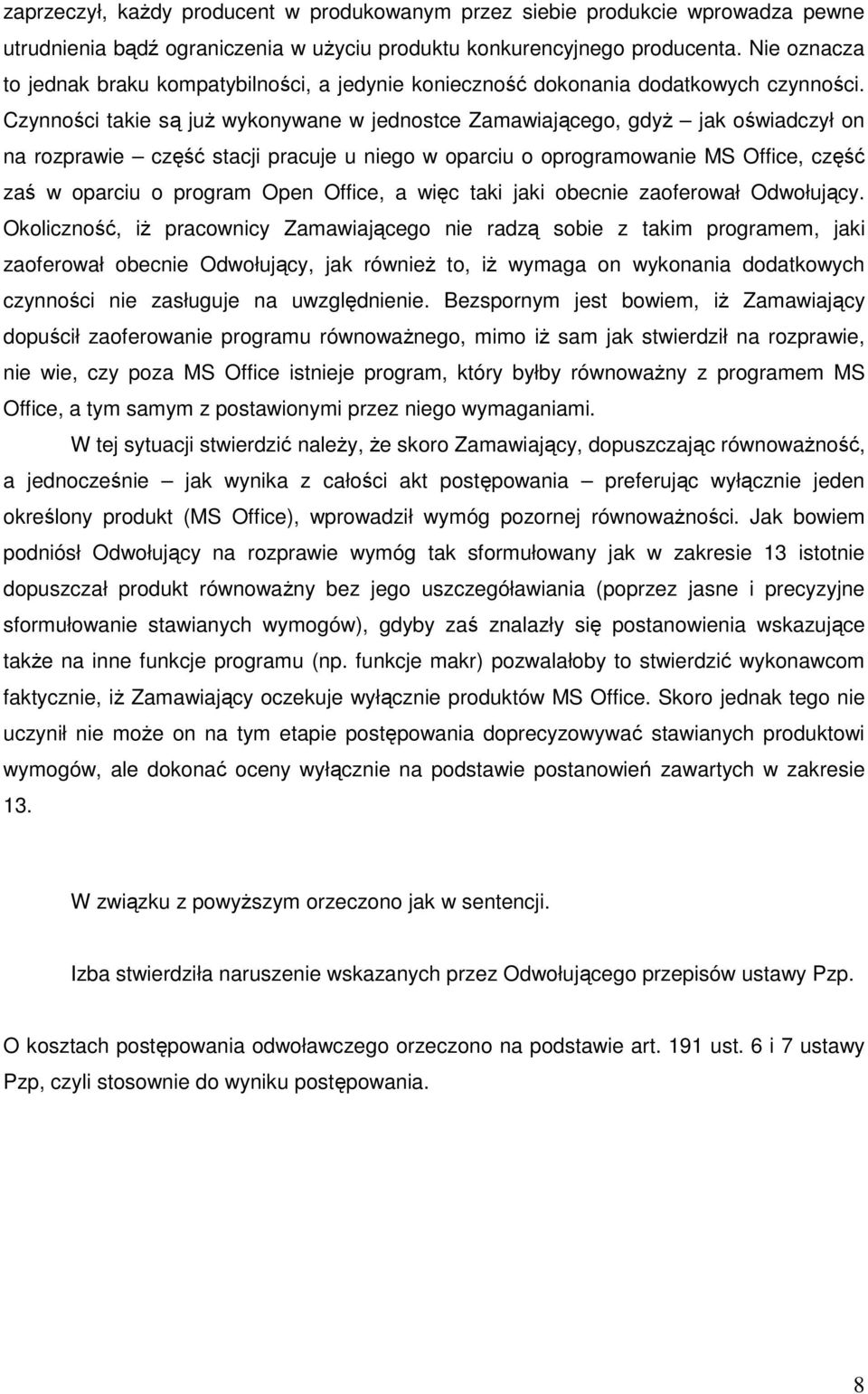 zaprzeczył, każdy producent w produkowanym przez siebie produkcie wprowadza pewne utrudnienia bądź ograniczenia w użyciu produktu konkurencyjnego producenta. Nie oznacza to jednak braku kompatybilności, a jedynie konieczność dokonania dodatkowych czynności. Czynności takie są już wykonywane w jednostce Zamawiającego, gdyż – jak oświadczył on na rozprawie – część stacji pracuje u niego w oparciu o oprogramowanie MS Office, część zaś w oparciu o program Open Office, a więc taki jaki obecnie zaoferował Odwołujący. Okoliczność, iż pracownicy Zamawiającego nie radzą sobie z takim programem, jaki zaoferował obecnie Odwołujący, jak również to, iż wymaga on wykonania dodatkowych czynności nie zasługuje na uwzględnienie. Bezspornym jest bowiem, iż Zamawiający dopuścił zaoferowanie programu równoważnego, mimo iż sam jak stwierdził na rozprawie, nie wie, czy poza MS Office istnieje program, który byłby równoważny z programem MS Office, a tym samym z postawionymi przez niego wymaganiami.

W tej sytuacji stwierdzić należy, że skoro Zamawiający, dopuszczając równoważność, a jednocześnie – jak wynika z całości akt postępowania – preferując wyłącznie jeden określony produkt (MS Office), wprowadził wymóg pozornej równoważności. Jak bowiem podniósł Odwołujący na rozprawie wymóg tak sformułowany jak w zakresie 13 istotnie dopuszczał produkt równoważny bez jego uszczegóławiania (poprzez jasne i precyzyjne sformułowanie stawianych wymogów), gdyby zaś znalazły się postanowienia wskazujące także na inne funkcje programu (np. funkcje makr) pozwalałoby to stwierdzić wykonawcom faktycznie, iż Zamawiający oczekuje wyłącznie produktów MS Office. Skoro jednak tego nie uczynił nie może on na tym etapie postępowania doprecyzowywać stawianych produktowi wymogów, ale dokonać oceny wyłącznie na podstawie postanowień zawartych w zakresie 13.

W związku z powyższym orzeczono jak w sentencji.

Izba stwierdziła naruszenie wskazanych przez Odwołującego przepisów ustawy Pzp.

O kosztach postępowania odwoławczego orzeczono na podstawie art. 191 ust. 6 i 7 ustawy Pzp, czyli stosownie do wyniku postępowania.

8